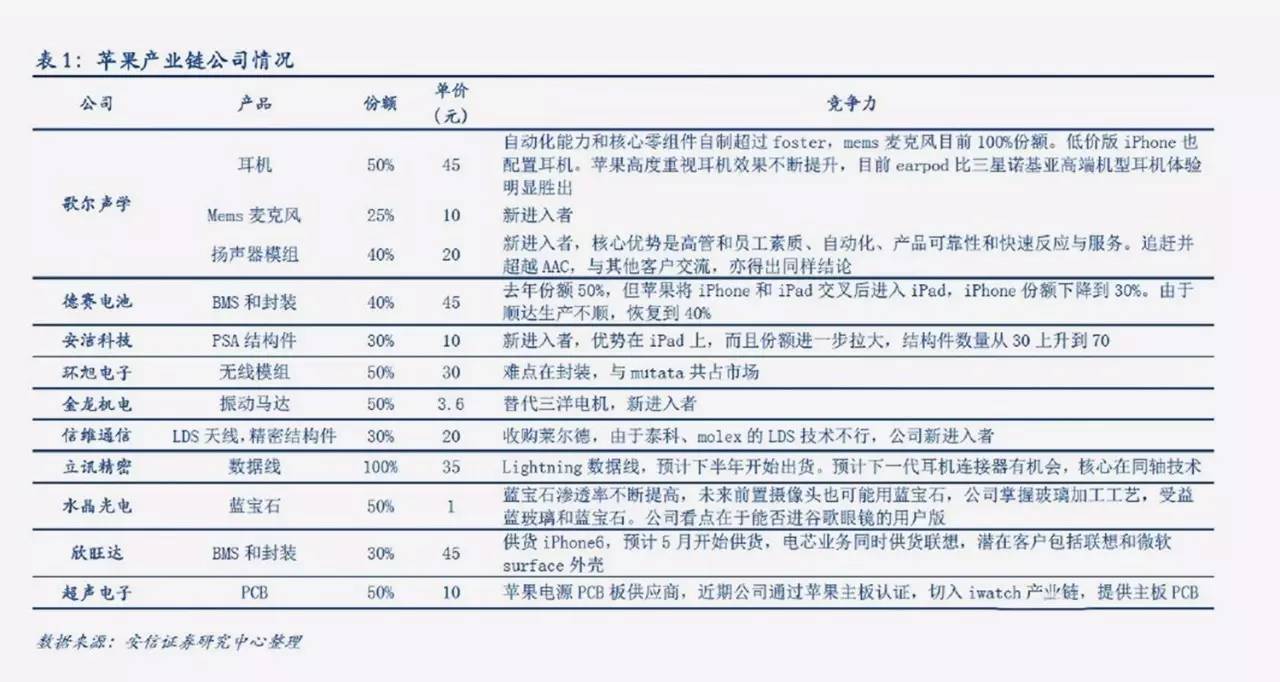 表1：苹果产业链公司情况

| 公司 | 产品 | 份额 | 单价（元） | 竞争力 |
|---|---|---|---|---|
| 歌尔声学 | 耳机 | 50% | 45 | 自动化能力和核心零组件自制超过 foster，mems 麦克风目前 100%份额。低价版 iPhone 也配置耳机。苹果高度重视耳机效果不断提升，目前 earpod 比三星诺基亚高端机型耳机体验明显胜出 |
| | Mems 麦克风 | 25% | 10 | 新进入者 |
| | 扬声器模组 | 40% | 20 | 新进入者，核心优势是高管和员工素质、自动化、产品可靠性和快速反应与服务。追赶并超越 AAC，与其他客户交流，亦得出同样结论 |
| 德赛电池 | BMS 和封装 | 40% | 45 | 去年份额 50%，但苹果将 iPhone 和 iPad 交叉后进入 iPad，iPhone 份额下降到 30%。由于顺达生产不顺，恢复到 40% |
| 安洁科技 | PSA 结构件 | 30% | 10 | 新进入者，优势在 iPad 上，而且份额进一步拉大，结构件数量从 30 上升到 70 |
| 环旭电子 | 无线模组 | 50% | 30 | 难点在封装，与 mutata 共占市场 |
| 金龙机电 | 振动马达 | 50% | 3.6 | 替代三洋电机，新进入者 |
| 信维通信 | LDS 天线，精密结构件 | 30% | 20 | 收购莱尔德，由于泰科、molex 的 LDS 技术不行，公司新进入者 |
| 立讯精密 | 数据线 | 100% | 35 | Lightning 数据线，预计下半年开始出货。预计下一代耳机连接器有机会，核心在同轴技术 |
| 水晶光电 | 蓝宝石 | 50% | 1 | 蓝宝石渗透率不断提高，未来前置摄像头也可能用蓝宝石，公司掌握玻璃加工工艺，受益蓝玻璃和蓝宝石。公司看点在于能否进谷歌眼镜的用户版 |
| 欣旺达 | BMS 和封装 | 30% | 45 | 供货 iPhone6，预计 5 月开始供货，电芯业务同时供货联想，潜在客户包括联想和微软 surface 外壳 |
| 超声电子 | PCB | 50% | 10 | 苹果电源 PCB 板供应商，近期公司通过苹果主板认证，切入 iwatch 产业链，提供主板 PCB |

数据来源：安信证券研究中心整理